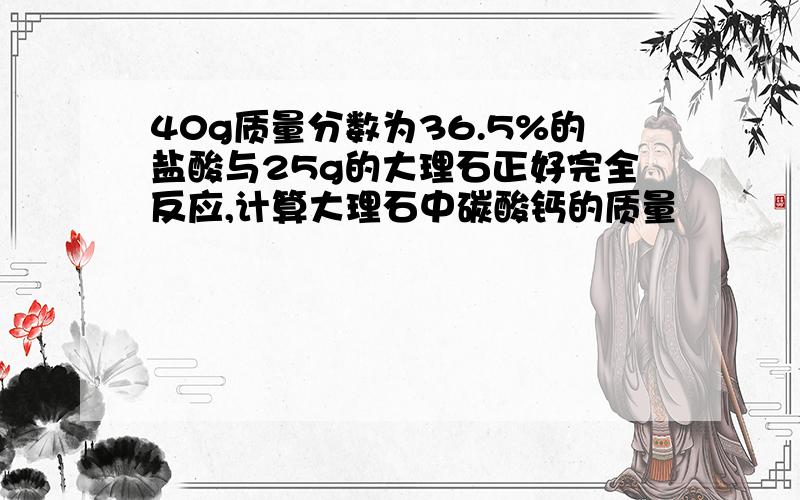 40g质量分数为36.5%的盐酸与25g的大理石正好完全反应,计算大理石中碳酸钙的质量